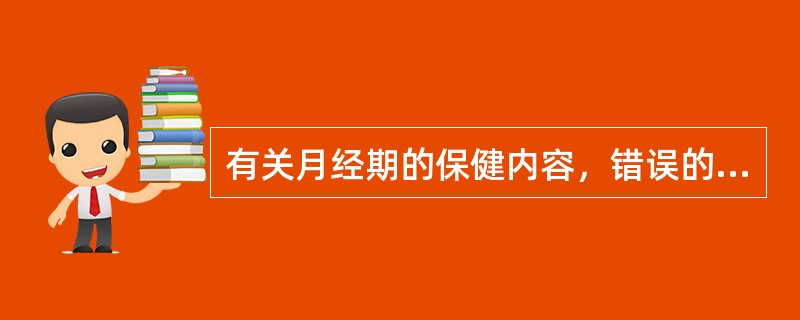 有关月经期的保健内容，错误的...